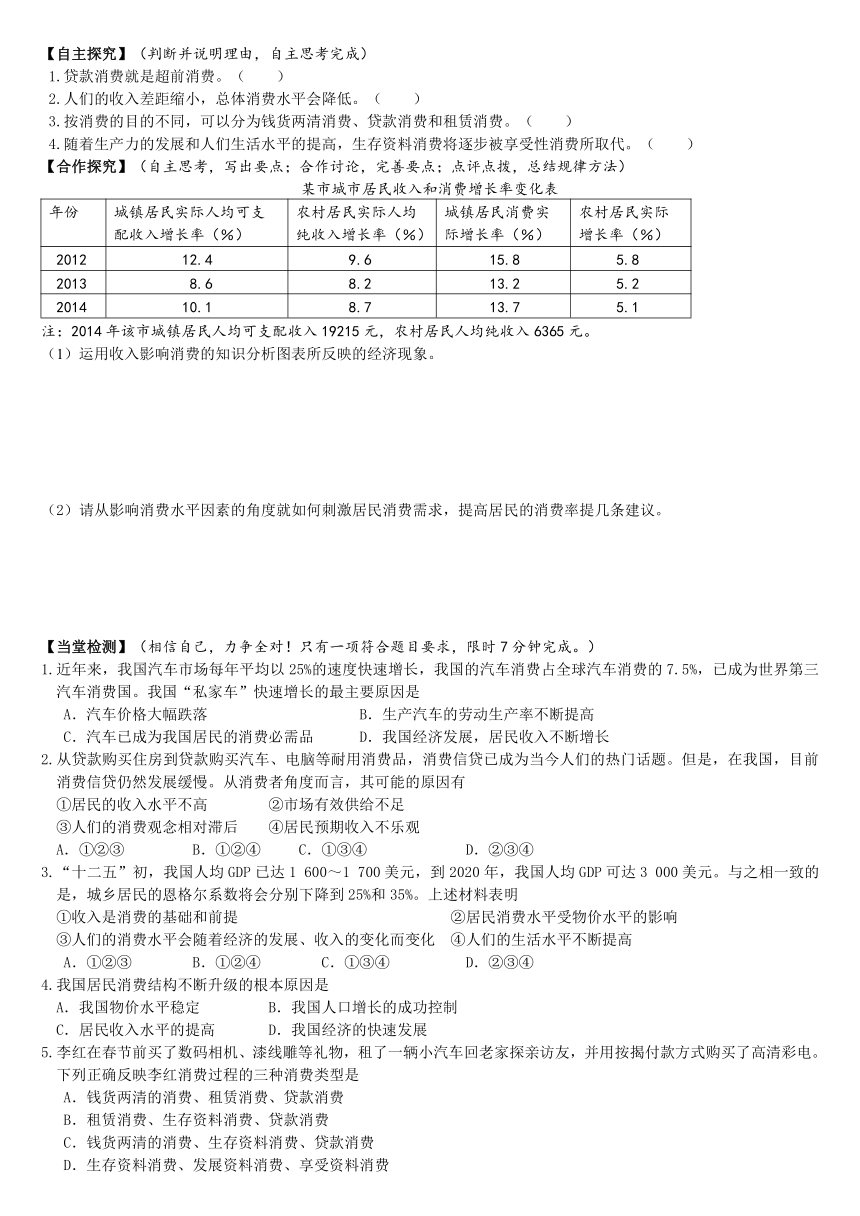 【自主探究】（判断并说明理由，自主思考完成）
1.贷款消费就是超前消费。（　　）
2.人们的收入差距缩小，总体消费水平会降低。（　　）
3.按消费的目的不同，可以分为钱货两清消费、贷款消费和租赁消费。（　　）
4.随着生产力的发展和人们生活水平的提高，生存资料消费将逐步被享受性消费所取代。（　　）

【合作探究】（自主思考，写出要点；合作讨论，完善要点；点评点拨，总结规律方法）

某市城市居民收入和消费增长率变化表

| 年份 | 城镇居民实际人均可支配收入增长率（%） | 农村居民实际人均纯收入增长率（%） | 城镇居民消费实际增长率（%） | 农村居民实际增长率（%） |
|---|---|---|---|---|
| 2012 | 12.4 | 9.6 | 15.8 | 5.8 |
| 2013 | 8.6 | 8.2 | 13.2 | 5.2 |
| 2014 | 10.1 | 8.7 | 13.7 | 5.1 |

注：2014年该市城镇居民人均可支配收入19215元，农村居民人均纯收入6365元。
（1）运用收入影响消费的知识分析图表所反映的经济现象。

（2）请从影响消费水平因素的角度就如何刺激居民消费需求，提高居民的消费率提几条建议。

【当堂检测】（相信自己，力争全对！只有一项符合题目要求，限时7分钟完成。）
1.近年来，我国汽车市场每年平均以25%的速度快速增长，我国的汽车消费占全球汽车消费的7.5%，已成为世界第三汽车消费国。我国“私家车”快速增长的最主要原因是
A．汽车价格大幅跌落　　B．生产汽车的劳动生产率不断提高
C．汽车已成为我国居民的消费必需品　　D．我国经济发展，居民收入不断增长
2.从贷款购买住房到贷款购买汽车、电脑等耐用消费品，消费信贷已成为当今人们的热门话题。但是，在我国，目前消费信贷仍然发展缓慢。从消费者角度而言，其可能的原因有
①居民的收入水平不高　　②市场有效供给不足
③人们的消费观念相对滞后　　④居民预期收入不乐观
A．①②③　　B．①②④　　C．①③④　　D．②③④
3.“十二五”初，我国人均GDP已达1 600～1 700美元，到2020年，我国人均GDP可达3 000美元。与之相一致的是，城乡居民的恩格尔系数将会分别下降到25%和35%。上述材料表明
①收入是消费的基础和前提　　②居民消费水平受物价水平的影响
③人们的消费水平会随着经济的发展、收入的变化而变化　　④人们的生活水平不断提高
A．①②③　　B．①②④　　C．①③④　　D．②③④
4.我国居民消费结构不断升级的根本原因是
A．我国物价水平稳定　　B．我国人口增长的成功控制
C．居民收入水平的提高　　D．我国经济的快速发展
5.李红在春节前买了数码相机、漆线雕等礼物，租了一辆小汽车回老家探亲访友，并用按揭付款方式购买了高清彩电。下列正确反映李红消费过程的三种消费类型是
A．钱货两清的消费、租赁消费、贷款消费
B．租赁消费、生存资料消费、贷款消费
C．钱货两清的消费、生存资料消费、贷款消费
D．生存资料消费、发展资料消费、享受资料消费